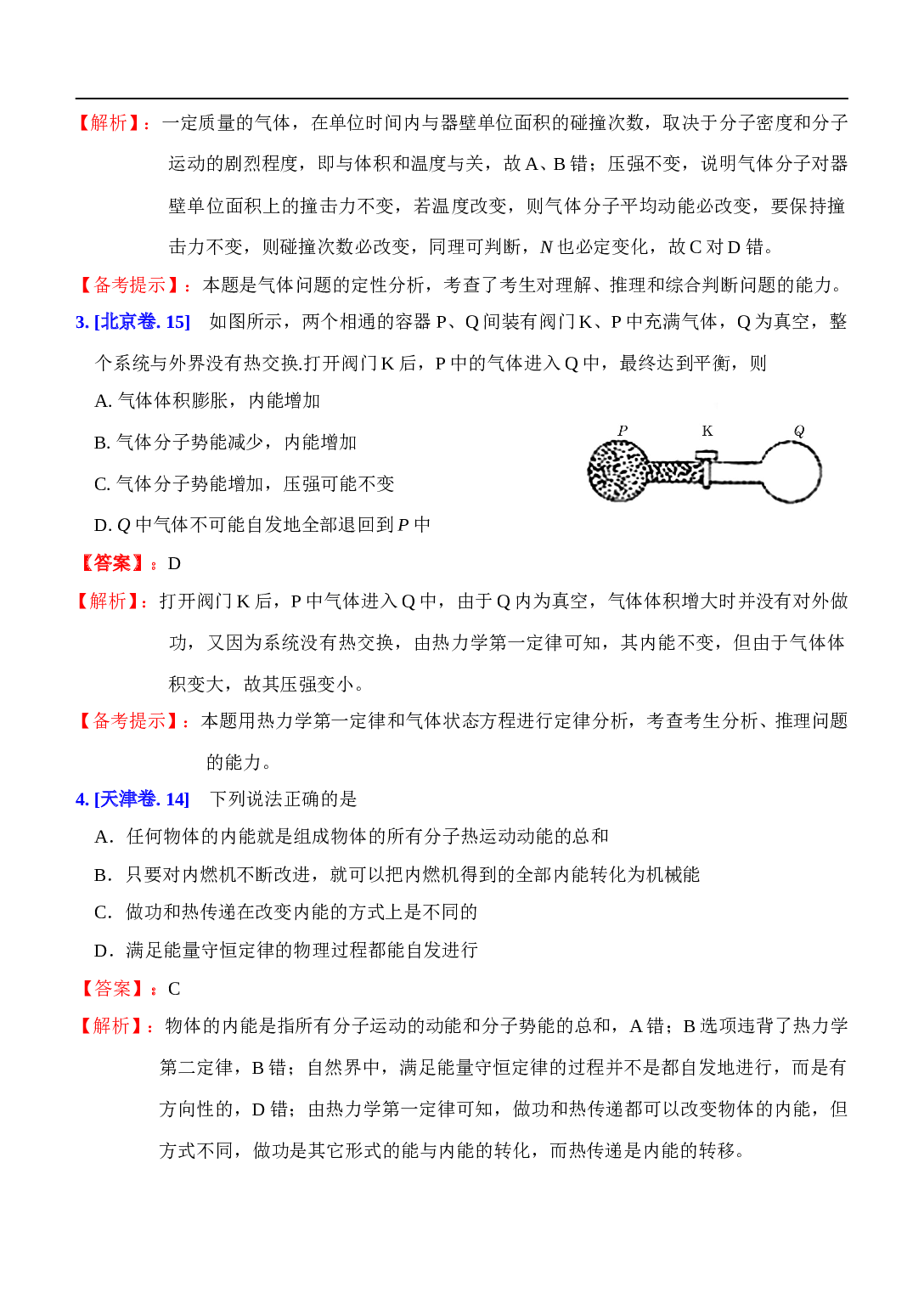 【解析】：一定质量的气体，在单位时间内与器壁单位面积的碰撞次数，取决于分子密度和分子运动的剧烈程度，即与体积和温度与关，故A、B错；压强不变，说明气体分子对器壁单位面积上的撞击力不变，若温度改变，则气体分子平均动能必改变，要保持撞击力不变，则碰撞次数必改变，同理可判断，N也必定变化，故C对D错。

【备考提示】：本题是气体问题的定性分析，考查了考生对理解、推理和综合判断问题的能力。

3. [北京卷. 15] 如图所示，两个相通的容器P、Q间装有阀门K、P中充满气体，Q为真空，整个系统与外界没有热交换.打开阀门K后，P中的气体进入Q中，最终达到平衡，则

A. 气体体积膨胀，内能增加

B. 气体分子势能减少，内能增加

C. 气体分子势能增加，压强可能不变

D. Q中气体不可能自发地全部退回到P中

P
K
Q

【答案】：D

【解析】：打开阀门K后，P中气体进入Q中，由于Q内为真空，气体体积增大时并没有对外做功，又因为系统没有热交换，由热力学第一定律可知，其内能不变，但由于气体体积变大，故其压强变小。

【备考提示】：本题用热力学第一定律和气体状态方程进行定律分析，考查考生分析、推理问题的能力。

4. [天津卷. 14] 下列说法正确的是

A．任何物体的内能就是组成物体的所有分子热运动动能的总和

B．只要对内燃机不断改进，就可以把内燃机得到的全部内能转化为机械能

C．做功和热传递在改变内能的方式上是不同的

D．满足能量守恒定律的物理过程都能自发进行

【答案】：C

【解析】：物体的内能是指所有分子运动的动能和分子势能的总和，A错；B选项违背了热力学第二定律，B错；自然界中，满足能量守恒定律的过程并不是都自发地进行，而是有方向性的，D错；由热力学第一定律可知，做功和热传递都可以改变物体的内能，但方式不同，做功是其它形式的能与内能的转化，而热传递是内能的转移。